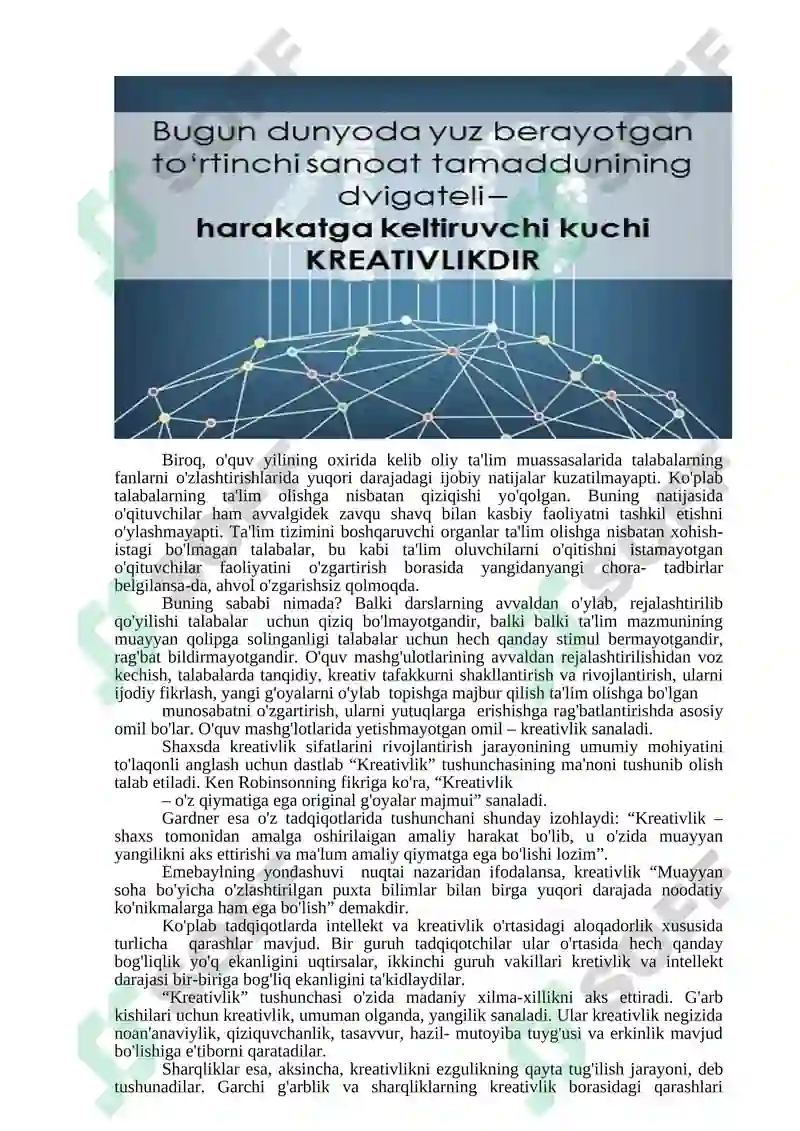 Bugun dunyoda yuz berayotgan to'rtinchi sanoat tamaddunining dvigateli–
harakatga keltiruvchi kuchi
KREATIVLIKDIR

Biroq, o'quv yilining oxirida kelib oliy ta'lim muassasalarida talabalarning fanlarni o'zlashtirishlarida yuqori darajadagi ijobiy natijalar kuzatilmayapti. Ko'plab talabalarning ta'lim olishga nisbatan qiziqishi yo'qolgan. Buning natijasida o'qituvchilar ham avvalgidek zavqu shavq bilan kasbiy faoliyatni tashkil etishni o'ylashmayapti. Ta'lim tizimini boshqaruvchi organlar ta'lim olishga nisbatan xohish-istagi bo'lmagan talabalar, bu kabi ta'lim oluvchilarni o'qitishni istamayotgan o'qituvchilar faoliyatini o'zgartirish borasida yangidanyangi chora- tadbirlar belgilansa-da, ahvol o'zgarishsiz qolmoqda.

Buning sababi nimada? Balki darslarning avvaldan o'ylab, rejalashtirilib qo'yilishi talabalar uchun qiziq bo'lmayotgandir, balki balki ta'lim mazmunining muayyan qolipga solinganligi talabalar uchun hech qanday stimul bermayotgandir, rag'bat bildirmayotgandir. O'quv mashg'ulotlarining avvaldan rejalashtirilishidan voz kechish, talabalarda tanqidiy, kreativ tafakkurni shakllantirish va rivojlantirish, ularni ijodiy fikrlash, yangi g'oyalarni o'ylab topishga majbur qilish ta'lim olishga bo'lgan munosabatni o'zgartirish, ularni yutuqlarga erishishga rag'batlantirishda asosiy omil bo'lar. O'quv mashg'lotlarida yetishmayotgan omil – kreativlik sanaladi.

Shaxsda kreativlik sifatlarini rivojlantirish jarayonining umumiy mohiyatini to'laqonli anglash uchun dastlab “Kreativlik” tushunchasining ma'noni tushunib olish talab etiladi. Ken Robinsonning fikriga ko'ra, “Kreativlik – o'z qiymatiga ega original g'oyalar majmui” sanaladi.

Gardner esa o'z tadqiqotlarida tushunchani shunday izohlaydi: “Kreativlik – shaxs tomonidan amalga oshirilaigan amaliy harakat bo'lib, u o'zida muayyan yangilikni aks ettirishi va ma'lum amaliy qiymatga ega bo'lishi lozim”.

Emebaylning yondashuvi nuqtai nazaridan ifodalansa, kreativlik “Muayyan soha bo'yicha o'zlashtirilgan puxta bilimlar bilan birga yuqori darajada noodatiy ko'nikmalarga ham ega bo'lish” demakdir.

Ko'plab tadqiqotlarda intellekt va kreativlik o'rtasidagi aloqadorlik xususida turlicha qarashlar mavjud. Bir guruh tadqiqotchilar ular o'rtasida hech qanday bog'liqlik yo'q ekanligini uqtirsalar, ikkinchi guruh vakillari kretivlik va intellekt darajasi bir-biriga bog'liq ekanligini ta'kidlaydilar.

“Kreativlik” tushunchasi o'zida madaniy xilma-xillikni aks ettiradi. G'arb kishilari uchun kreativlik, umuman olganda, yangilik sanaladi. Ular kreativlik negizida noan'anaviylik, qiziquvchanlik, tasavvur, hazil- mutoyiba tuyg'usi va erkinlik mavjud bo'lishiga e'tiborni qaratadilar.

Sharqliklar esa, aksincha, kreativlikni ezgulikning qayta tug'ilish jarayoni, deb tushunadilar. Garchi g'arblik va sharqliklarning kreativlik borasidagi qarashlari